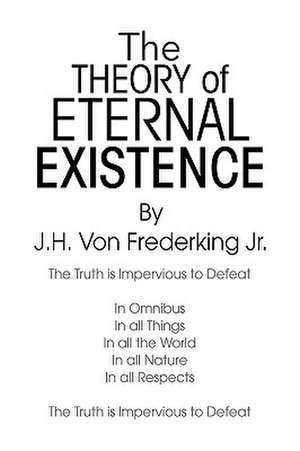 The THEORY of ETERNAL EXISTENCE

By

J.H. Von Frederking Jr.

The Truth is Impervious to Defeat

In Omnibus
In all Things
In all the World
In all Nature
In all Respects

The Truth is Impervious to Defeat